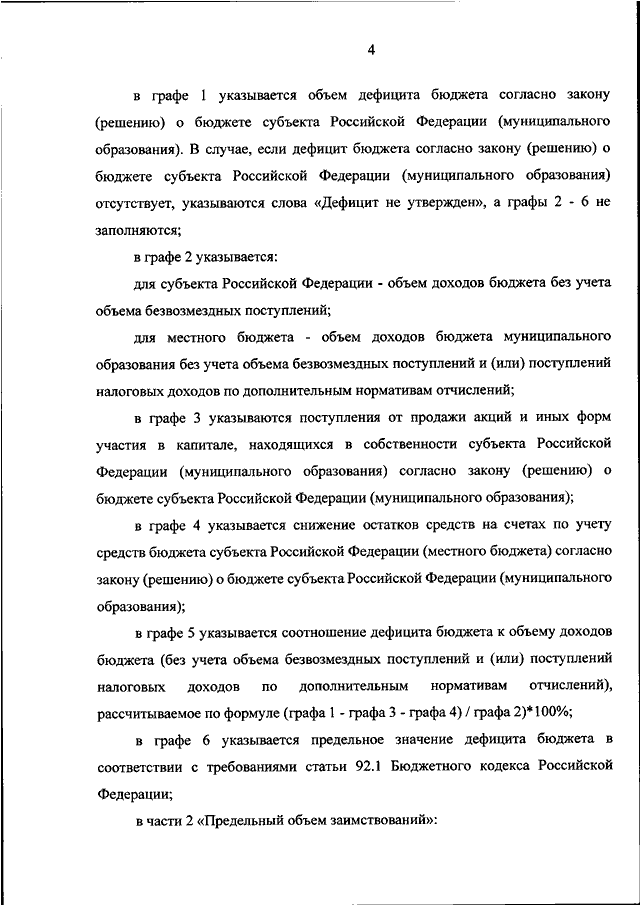 4

в графе 1 указывается объем дефицита бюджета согласно закону (решению) о бюджете субъекта Российской Федерации (муниципального образования). В случае, если дефицит бюджета согласно закону (решению) о бюджете субъекта Российской Федерации (муниципального образования) отсутствует, указываются слова «Дефицит не утвержден», а графы 2 - 6 не заполняются;

в графе 2 указывается:

для субъекта Российской Федерации - объем доходов бюджета без учета объема безвозмездных поступлений;

для местного бюджета - объем доходов бюджета муниципального образования без учета объема безвозмездных поступлений и (или) поступлений налоговых доходов по дополнительным нормативам отчислений;

в графе 3 указываются поступления от продажи акций и иных форм участия в капитале, находящихся в собственности субъекта Российской Федерации (муниципального образования) согласно закону (решению) о бюджете субъекта Российской Федерации (муниципального образования);

в графе 4 указывается снижение остатков средств на счетах по учету средств бюджета субъекта Российской Федерации (местного бюджета) согласно закону (решению) о бюджете субъекта Российской Федерации (муниципального образования);

в графе 5 указывается соотношение дефицита бюджета к объему доходов бюджета (без учета объема безвозмездных поступлений и (или) поступлений налоговых доходов по дополнительным нормативам отчислений), рассчитываемое по формуле (графа 1 - графа 3 - графа 4) / графа 2)*100%;

в графе 6 указывается предельное значение дефицита бюджета в соответствии с требованиями статьи 92.1 Бюджетного кодекса Российской Федерации;

в части 2 «Предельный объем заимствований»: